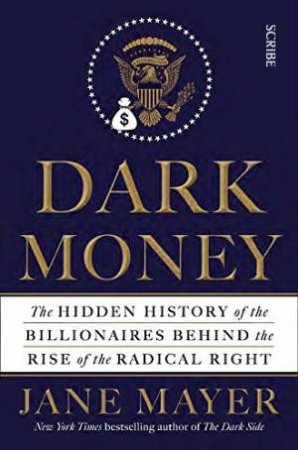 SCRIBE

$

DARK MONEY

The HIDDEN HISTORY of the BILLIONAIRES BEHIND the RISE of the RADICAL RIGHT

JANE MAYER

New York Times bestselling author of The Dark Side